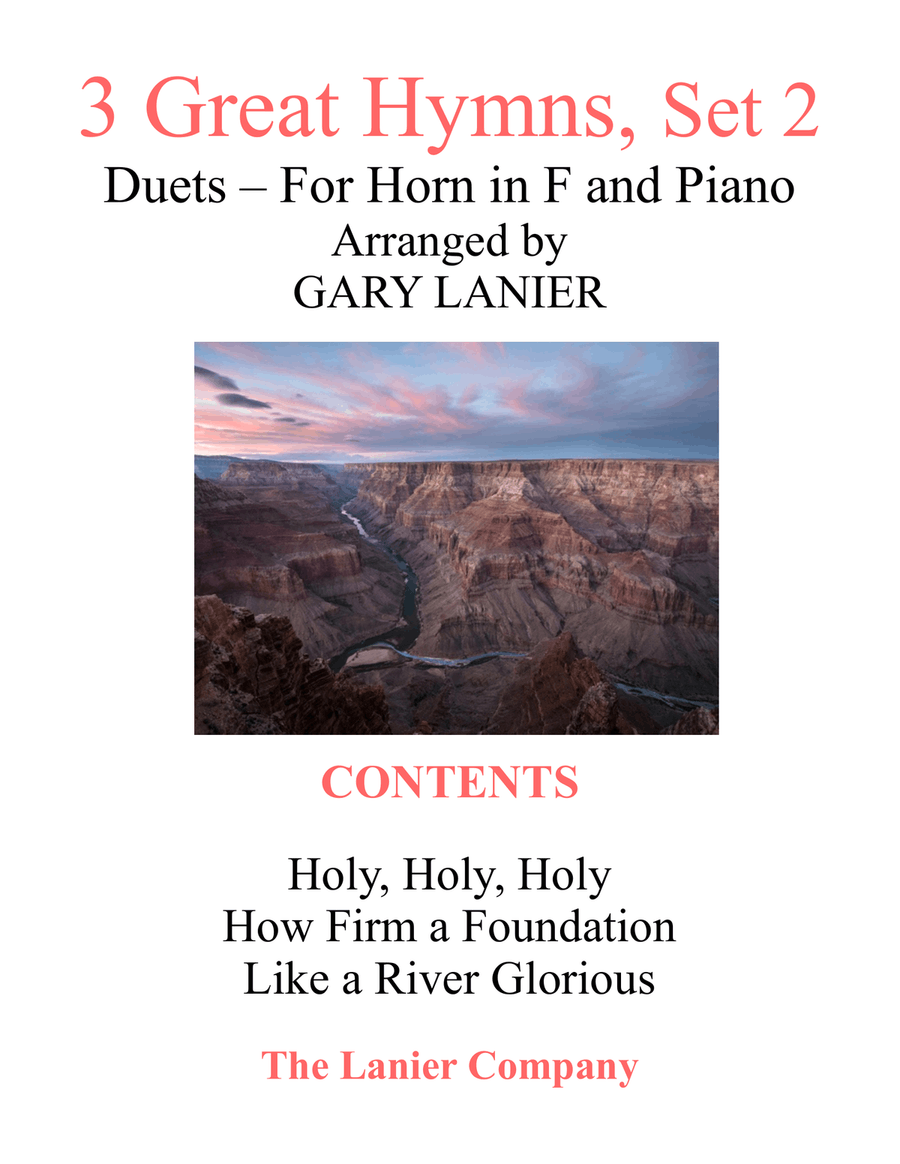 3 Great Hymns, Set 2
Duets – For Horn in F and Piano
Arranged by
GARY LANIER

CONTENTS

Holy, Holy, Holy
How Firm a Foundation
Like a River Glorious

The Lanier Company